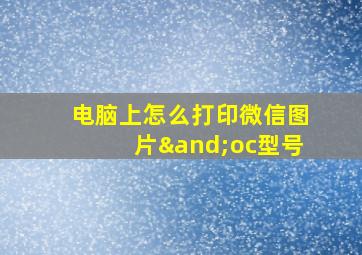 电脑上怎么打印微信图片&and;oc型号